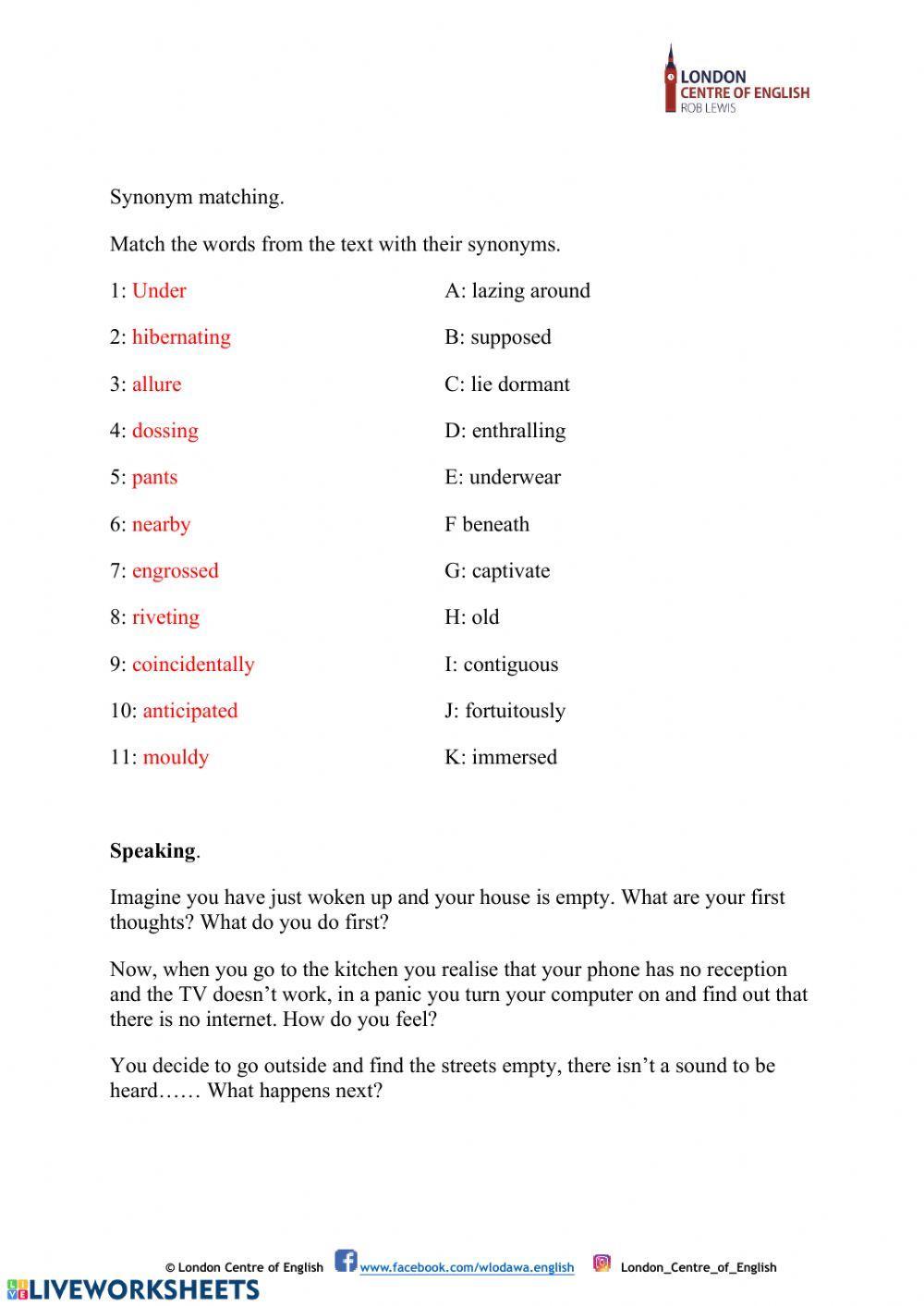 LONDON
CENTRE OF ENGLISH
ROB LEWIS

Synonym matching.

Match the words from the text with their synonyms.

1: Under

2: hibernating

3: allure

4: dossing

5: pants

6: nearby

7: engrossed

8: riveting

9: coincidentally

10: anticipated

11: mouldy

A: lazing around

B: supposed

C: lie dormant

D: enthralling

E: underwear

F beneath

G: captivate

H: old

I: contiguous

J: fortuitously

K: immersed

**Speaking**.

Imagine you have just woken up and your house is empty. What are your first thoughts? What do you do first?

Now, when you go to the kitchen you realise that your phone has no reception and the TV doesn't work, in a panic you turn your computer on and find out that there is no internet. How do you feel?

You decide to go outside and find the streets empty, there isn't a sound to be heard…… What happens next?

© London Centre of English www.facebook.com/wlodawa.english London_Centre_of_English

LIVEWORKSHEETS